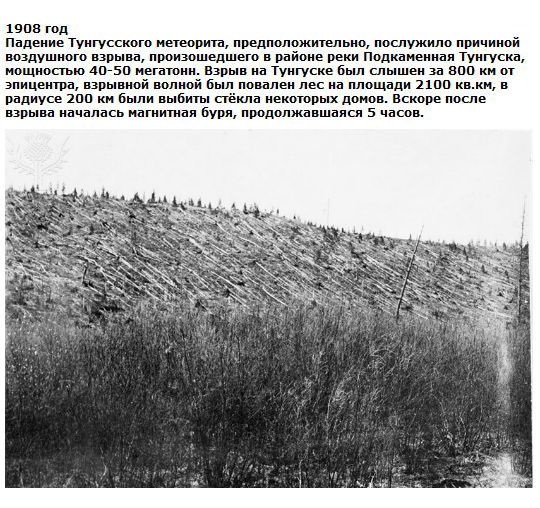 1908 год
Падение Тунгусского метеорита, предположительно, послужило причиной воздушного взрыва, произошедшего в районе реки Подкаменная Тунгуска, мощностью 40-50 мегатонн. Взрыв на Тунгуске был слышен за 800 км от эпицентра, взрывной волной был повален лес на площади 2100 кв.км, в радиусе 200 км были выбиты стёкла некоторых домов. Вскоре после взрыва началась магнитная буря, продолжавшаяся 5 часов.